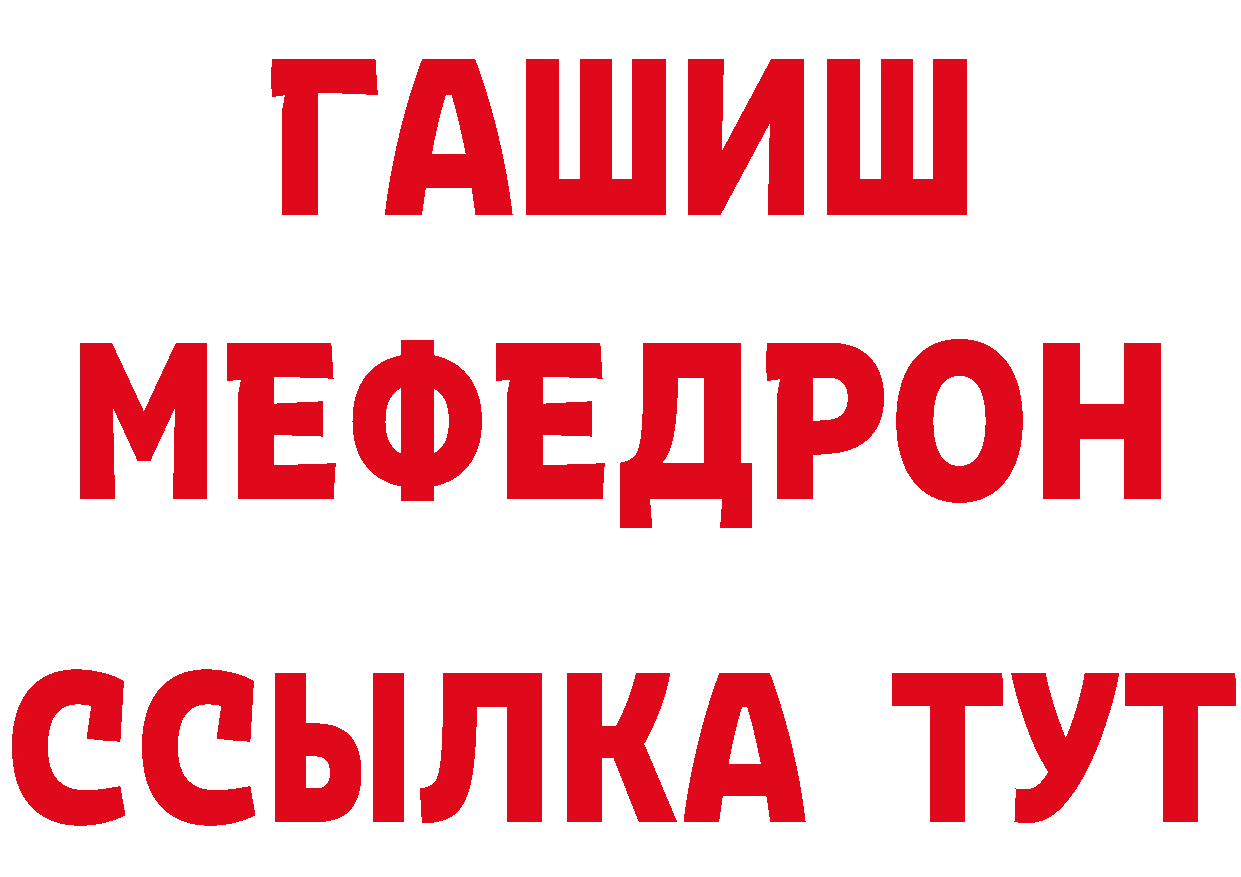 ГАШИШ
МЕФЕДРОН
ССЫЛКА ТУТ